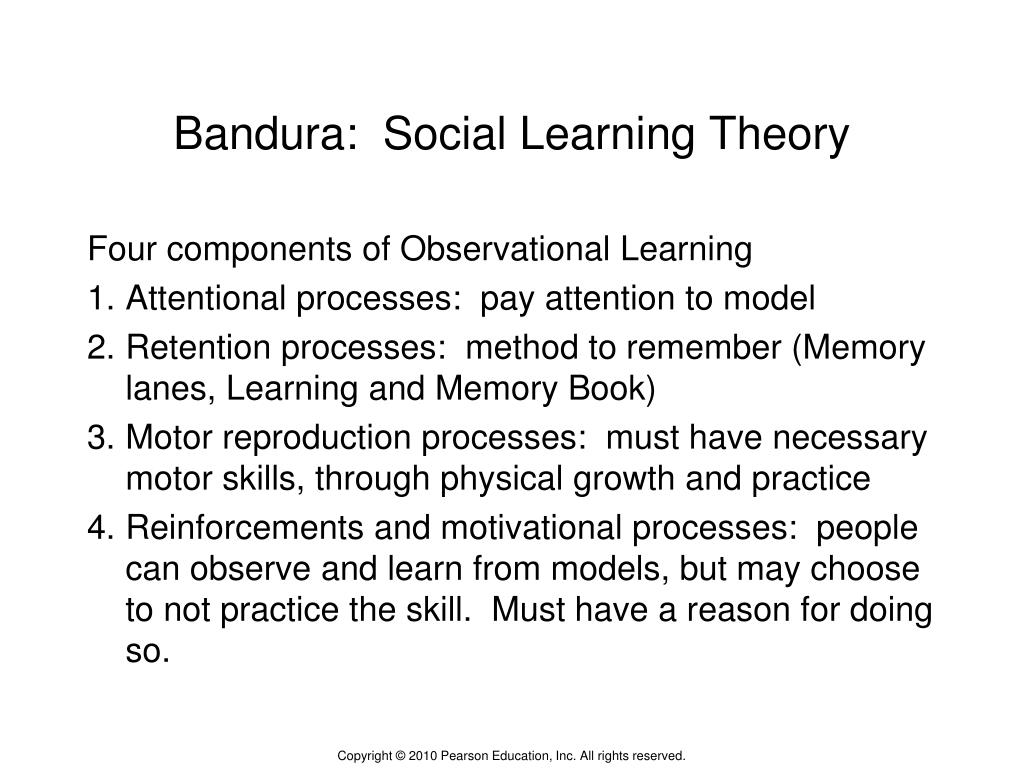 Bandura:  Social Learning Theory

Four components of Observational Learning

1. Attentional processes:  pay attention to model

2. Retention processes:  method to remember (Memory lanes, Learning and Memory Book)

3. Motor reproduction processes:  must have necessary motor skills, through physical growth and practice

4. Reinforcements and motivational processes:  people can observe and learn from models, but may choose to not practice the skill.  Must have a reason for doing so.

Copyright © 2010 Pearson Education, Inc. All rights reserved.